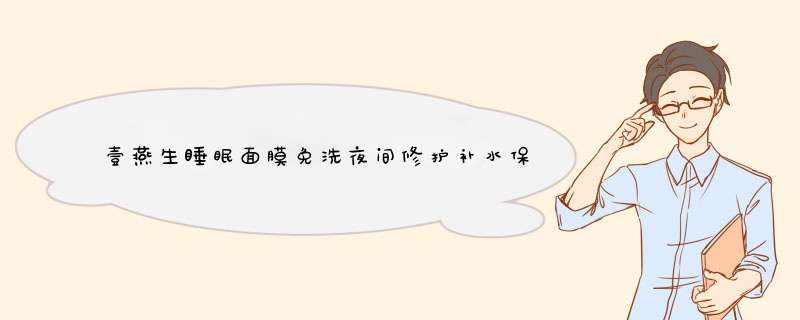 壹燕生睡眠面膜免洗夜间修护补水保